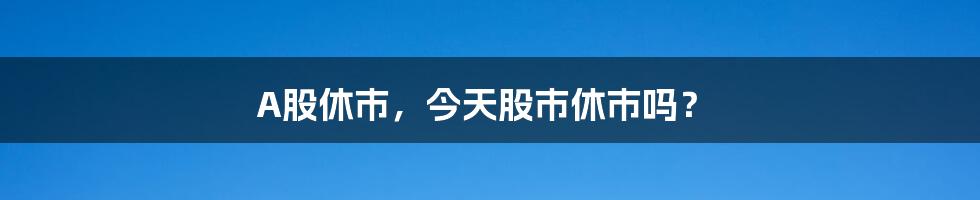 A股休市，今天股市休市吗？